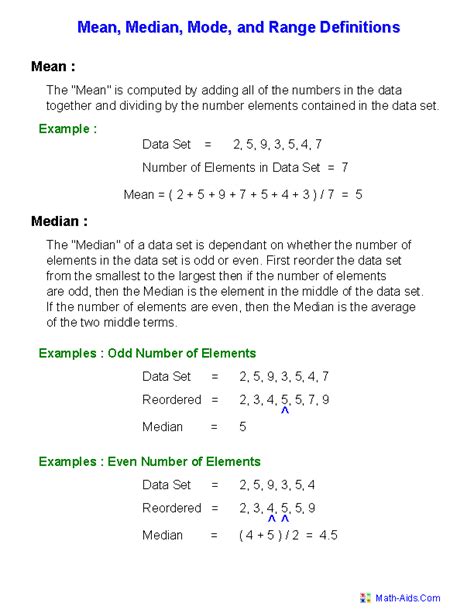 Mean, Median, Mode, and Range Definitions

Mean :

The "Mean" is computed by adding all of the numbers in the data together and dividing by the number elements contained in the data set.

Example :

Data Set = 2, 5, 9, 3, 5, 4, 7

Number of Elements in Data Set = 7

Mean = ( 2 + 5 + 9 + 7 + 5 + 4 + 3 ) / 7 = 5

Median :

The "Median" of a data set is dependant on whether the number of elements in the data set is odd or even. First reorder the data set from the smallest to the largest then if the number of elements are odd, then the Median is the element in the middle of the data set. If the number of elements are even, then the Median is the average of the two middle terms.

Examples : Odd Number of Elements

Data Set = 2, 5, 9, 3, 5, 4, 7

Reordered = 2, 3, 4, 5, 5, 7, 9
^

Median = 5

Examples : Even Number of Elements

Data Set = 2, 5, 9, 3, 5, 4

Reordered = 2, 3, 4, 5, 5, 9
^ ^

Median = ( 4 + 5 ) / 2 = 4.5

Math-Aids.Com